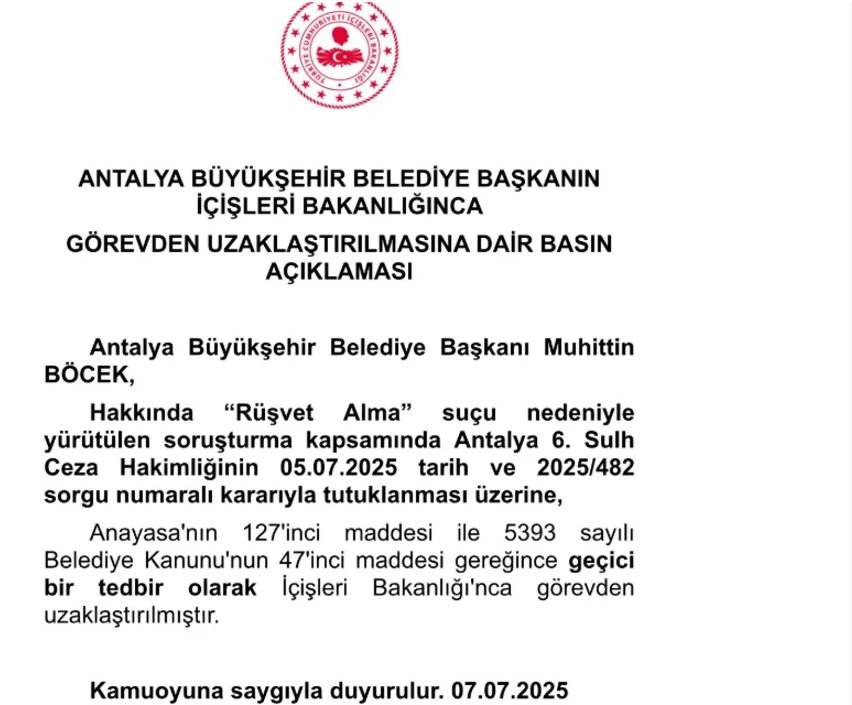 TÜRKİYE CUMHURİYETİ İÇİŞLERİ BAKANLIĞI

ANTALYA BÜYÜKŞEHİR BELEDİYE BAŞKANIN İÇİŞLERİ BAKANLIĞINCA

GÖREVDEN UZAKLAŞTIRILMASINA DAİR BASIN AÇIKLAMASI

Antalya Büyükşehir Belediye Başkanı Muhittin BÖCEK,

Hakkında “Rüşvet Alma” suçu nedeniyle yürütülen soruşturma kapsamında Antalya 6. Sulh Ceza Hakimliğinin 05.07.2025 tarih ve 2025/482 sorgu numaralı kararıyla tutuklanması üzerine,

Anayasa'nın 127'inci maddesi ile 5393 sayılı Belediye Kanunu'nun 47'inci maddesi gereğince geçici bir tedbir olarak İçişleri Bakanlığı'nca görevden uzaklaştırılmıştır.

Kamuoyuna saygıyla duyurulur. 07.07.2025